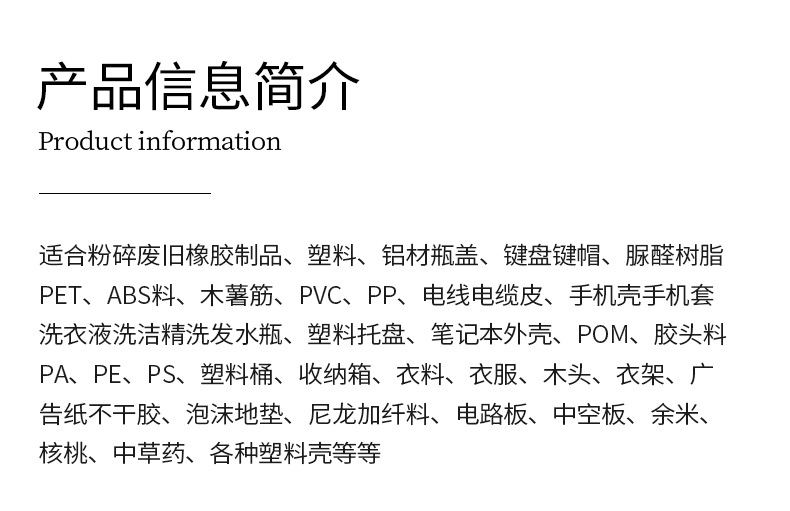 产品信息简介

Product information

适合粉碎废旧橡胶制品、塑料、铝材瓶盖、键盘键帽、脲醛树脂PET、ABS料、木薯筋、PVC、PP、电线电缆皮、手机壳手机套洗衣液洗洁精洗发水瓶、塑料托盘、笔记本外壳、POM、胶头料PA、PE、PS、塑料桶、收纳箱、衣料、衣服、木头、衣架、广告纸不干胶、泡沫地垫、尼龙加纤料、电路板、中空板、余米、核桃、中草药、各种塑料壳等等